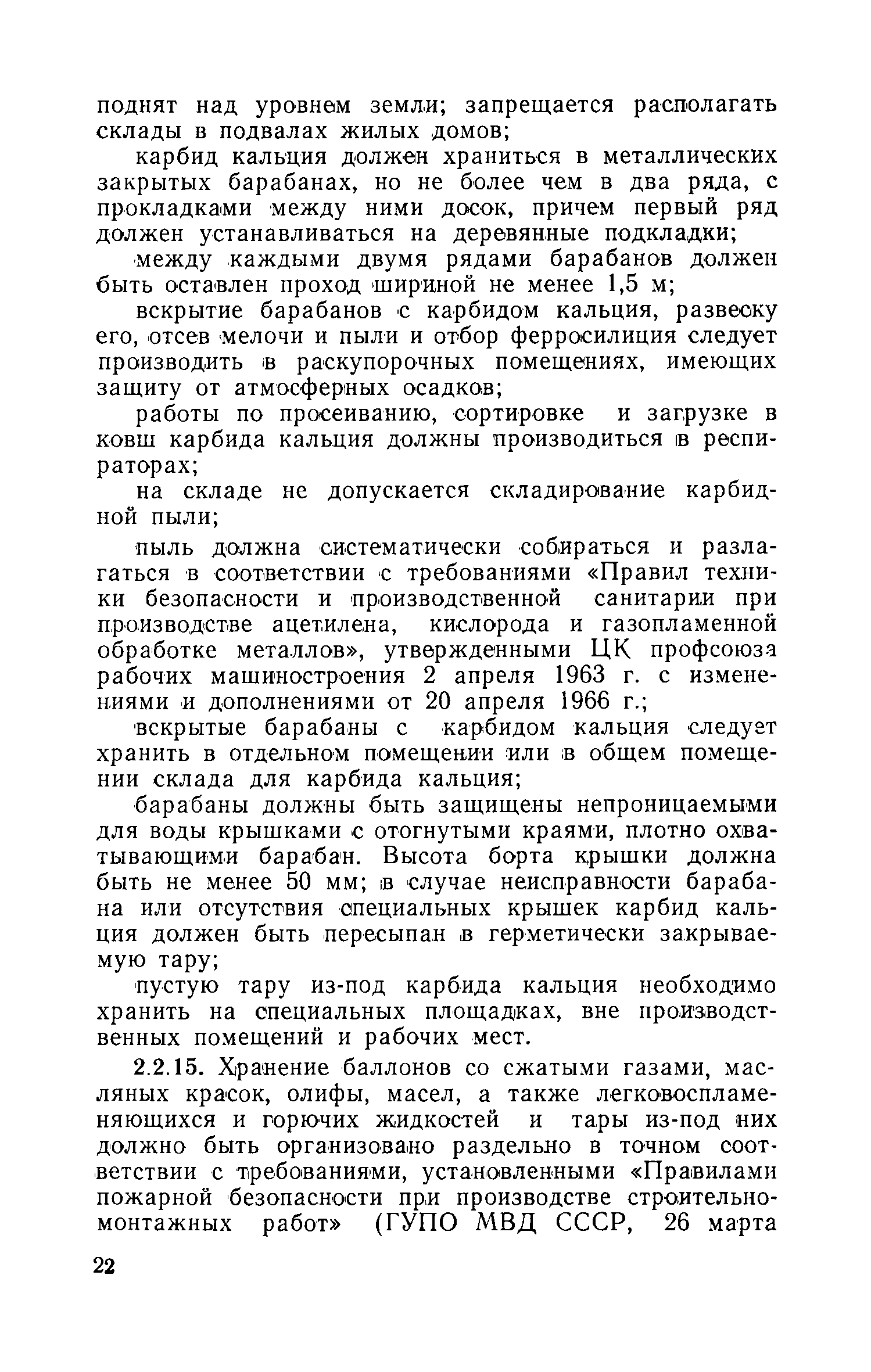 поднят над уровнем земли; запрещается располагать склады в подвалах жилых домов;

карбид кальция должен храниться в металлических закрытых барабанах, но не более чем в два ряда, с прокладками между ними досок, причем первый ряд должен устанавливаться на деревянные подкладки;

между каждыми двумя рядами барабанов должен быть оставлен проход шириной не менее 1,5 м;

вскрытие барабанов с карбидом кальция, развеску его, отсев мелочи и пыли и отбор ферросилиция следует производить в раскупорочных помещениях, имеющих защиту от атмосферных осадков;

работы по просеиванию, сортировке и загрузке в ковш карбида кальция должны производиться в респираторах;

на складе не допускается складирование карбидной пыли;

пыль должна систематически собираться и разлагаться в соответствии с требованиями «Правил техники безопасности и производственной санитарии при производстве ацетилена, кислорода и газопламенной обработке металлов», утвержденными ЦК профсоюза рабочих машиностроения 2 апреля 1963 г. с изменениями и дополнениями от 20 апреля 1966 г.;

вскрытые барабаны с карбидом кальция следует хранить в отдельном помещении или в общем помещении склада для карбида кальция;

барабаны должны быть защищены непроницаемыми для воды крышками с отогнутыми краями, плотно охватывающими барабан. Высота борта крышки должна быть не менее 50 мм; в случае неисправности барабана или отсутствия специальных крышек карбид кальция должен быть пересыпан в герметически закрываемую тару;

пустую тару из-под карбида кальция необходимо хранить на специальных площадках, вне производственных помещений и рабочих мест.

2.2.15. Хранение баллонов со сжатыми газами, масляных красок, олифы, масел, а также легковоспламеняющихся и горючих жидкостей и тары из-под них должно быть организовано раздельно в точном соответствии с требованиями, установленными «Правилами пожарной безопасности при производстве строительно-монтажных работ» (ГУПО МВД СССР, 26 марта

22